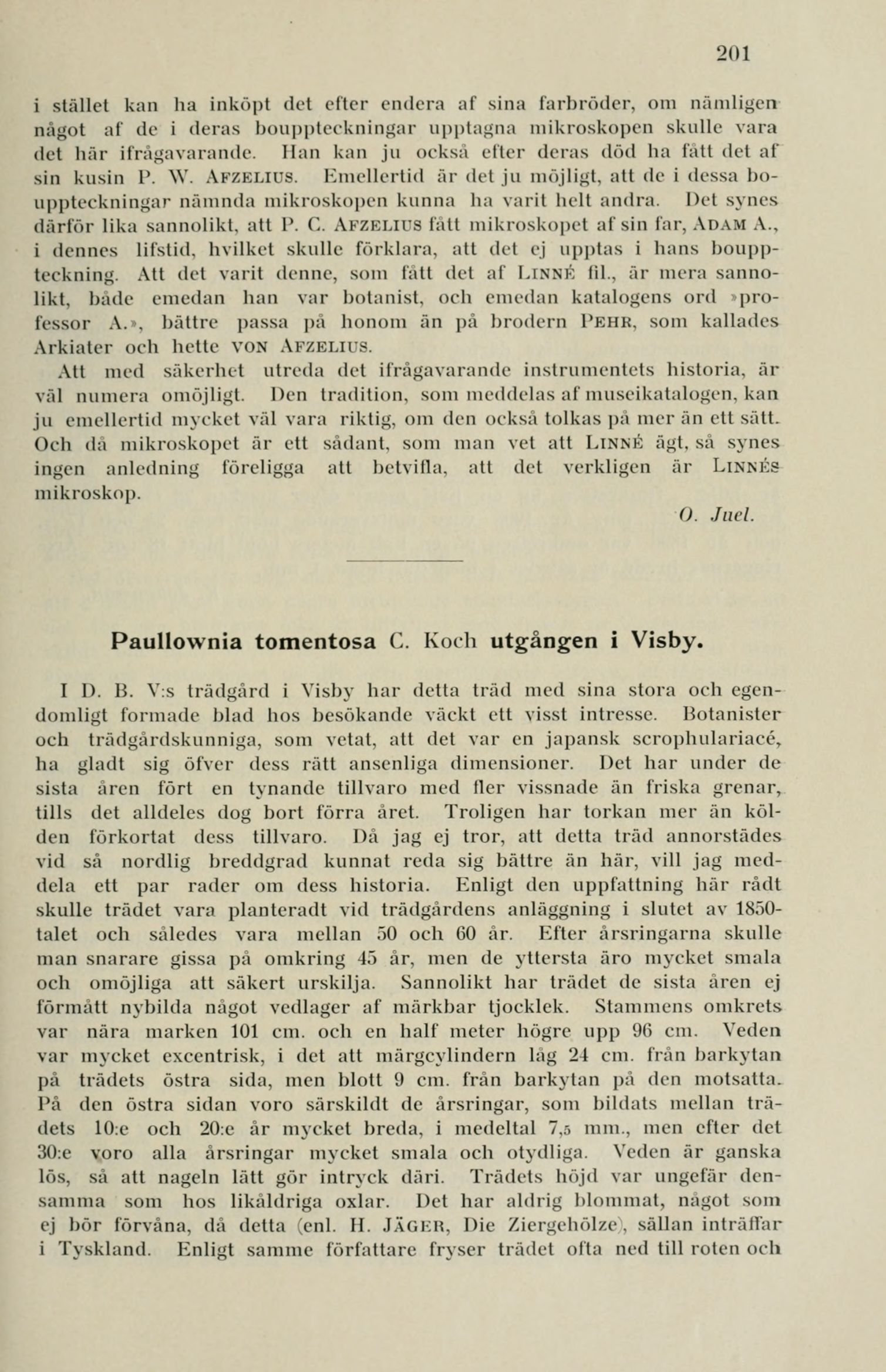 201

i stället kan ha inköpt det efter endera af sina farbröder, om nämligen något af de i deras bouppteckningar upptagna mikroskopen skulle vara det här ifrågavarande. Han kan ju också efter deras död ha fått det af sin kusin P. W. AFZELIUS. Emellertid är det ju möjligt, att de i dessa bouppteckningar nämnda mikroskopen kunna ha varit helt andra. Det synes därför lika sannolikt, att P. C. AFZELIUS fått mikroskopet af sin far, ADAM A., i dennes lifstid, hvilket skulle förklara, att det ej upptas i hans bouppteckning. Att det varit denne, som fått det af LINNÉ fil., är mera sannolikt, både emedan han var botanist, och emedan katalogens ord »professor A.», bättre passa på honom än på brodern PEHR, som kallades Arkiater och hette VON AFZELIUS.

Att med säkerhet utreda det ifrågavarande instrumentets historia, är väl numera omöjligt. Den tradition, som meddelas af museikatalogen, kan ju emellertid mycket väl vara riktig, om den också tolkas på mer än ett sätt. Och då mikroskopet är ett sådant, som man vet att LINNÉ ägt, så synes ingen anledning föreligga att betvifla, att det verkligen är LINNÉS mikroskop.

O. Juel.

Paullownia tomentosa C. Koch utgången i Visby.

I D. B. V:s trädgård i Visby har detta träd med sina stora och egendomligt formade blad hos besökande väckt ett visst intresse. Botanister och trädgårdskunniga, som vetat, att det var en japansk scrophulariacé, ha gladt sig öfver dess rätt ansenliga dimensioner. Det har under de sista åren fört en tynande tillvaro med fler vissnade än friska grenar, tills det alldeles dog bort förra året. Troligen har torkan mer än kölden förkortat dess tillvaro. Då jag ej tror, att detta träd annorstädes vid så nordlig breddgrad kunnat reda sig bättre än här, vill jag meddela ett par rader om dess historia. Enligt den uppfattning här rådt skulle trädet vara planteradt vid trädgårdens anläggning i slutet av 1850-talet och således vara mellan 50 och 60 år. Efter årsringarna skulle man snarare gissa på omkring 45 år, men de yttersta äro mycket smala och omöjliga att säkert urskilja. Sannolikt har trädet de sista åren ej förmått nybilda något vedlager af märkbar tjocklek. Stammens omkrets var nära marken 101 cm. och en half meter högre upp 96 cm. Veden var mycket excentrisk, i det att märgcylindern låg 24 cm. från barkytan på trädets östra sida, men blott 9 cm. från barkytan på den motsatta. På den östra sidan voro särskildt de årsringar, som bildats mellan trädets 10:e och 20:e år mycket breda, i medeltal 7,5 mm., men efter det 30:e voro alla årsringar mycket smala och otydliga. Veden är ganska lös, så att nageln lätt gör intryck däri. Trädets höjd var ungefär densamma som hos likåldriga oxlar. Det har aldrig blommat, något som ej bör förvåna, då detta (enl. H. JÄGER, Die Ziergehölze), sällan inträffar i Tyskland. Enligt samme författare fryser trädet ofta ned till roten och